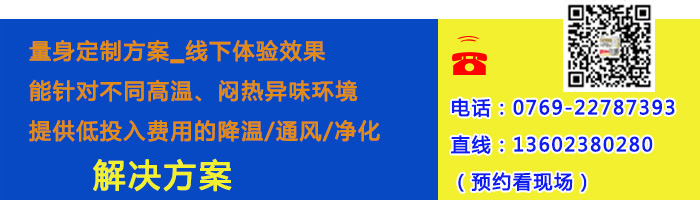 量身定制方案_线下体验效果
能针对不同高温、闷热异味环境
提供低投入费用的降温/通风/净化
解决方案

电话：0769-22787393
直线：13602380280
（预约看现场）